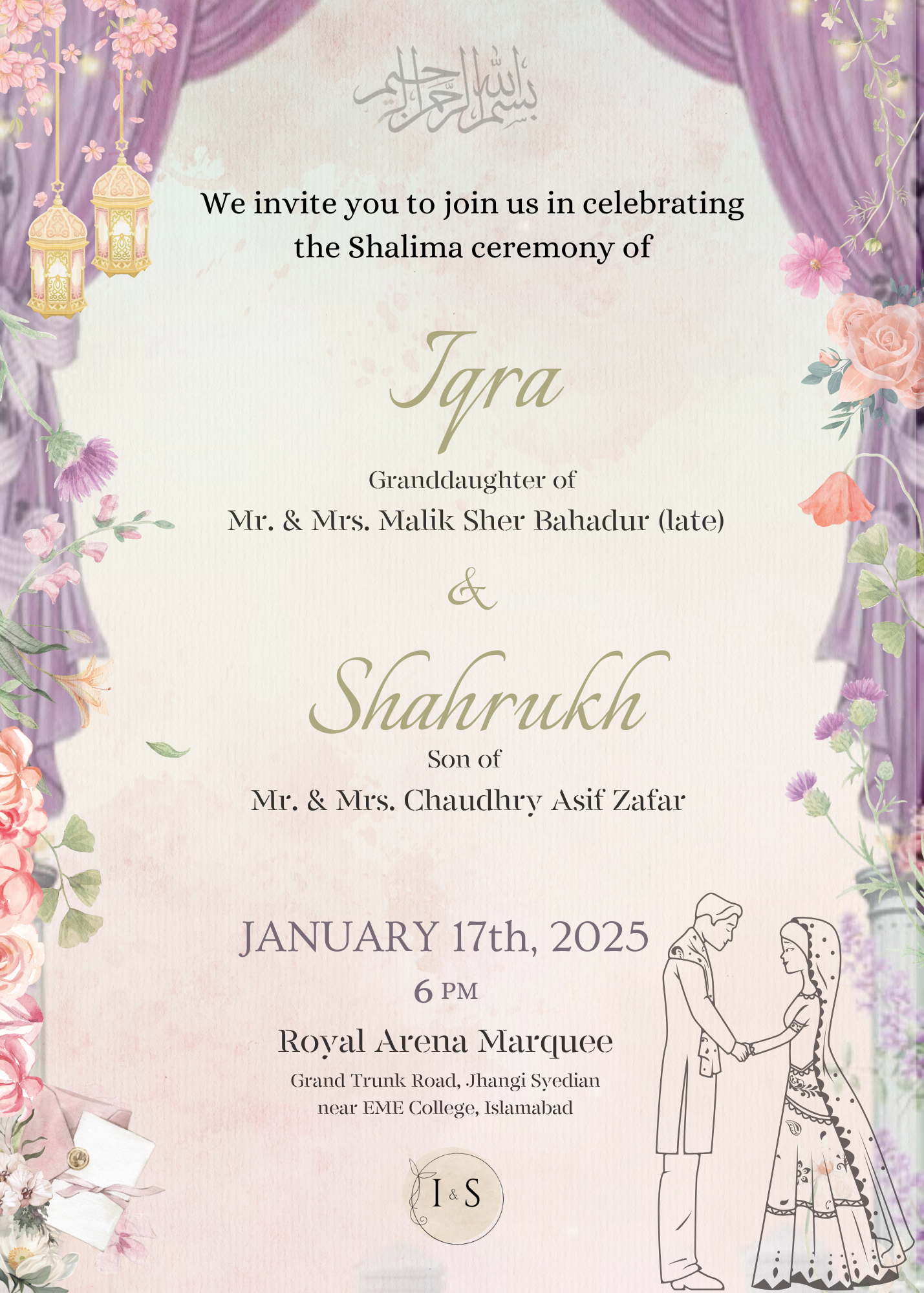 بسم الله الرحمن الرحيم

We invite you to join us in celebrating the Shalima ceremony of

Iqra

Granddaughter of
Mr. & Mrs. Malik Sher Bahadur (late)

&

Shahrukh

Son of
Mr. & Mrs. Chaudhry Asif Zafar

JANUARY 17th, 2025

6 PM

Royal Arena Marquee

Grand Trunk Road, Jhangi Syedian
near EME College, Islamabad

I & S